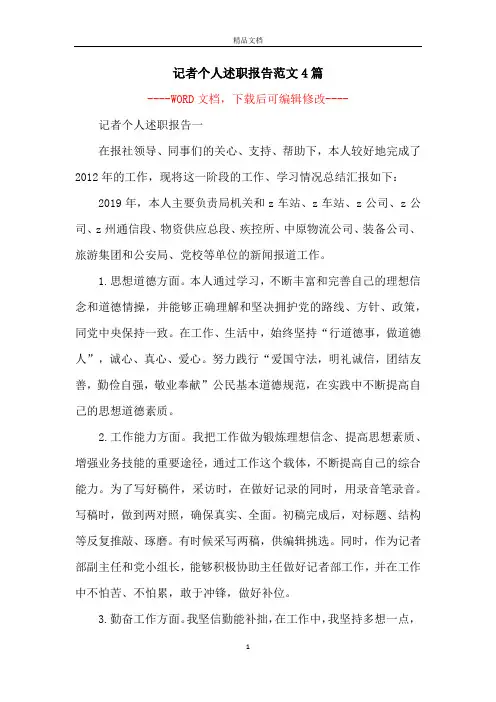 精品文档

记者个人述职报告范文4篇

----WORD文档，下载后可编辑修改----

记者个人述职报告一

在报社领导、同事们的关心、支持、帮助下，本人较好地完成了2012年的工作，现将这一阶段的工作、学习情况总结汇报如下：

2019年，本人主要负责局机关和z车站、z车站、z公司、z公司、z州通信段、物资供应总段、疾控所、中原物流公司、装备公司、旅游集团和公安局、党校等单位的新闻报道工作。

1.思想道德方面。本人通过学习，不断丰富和完善自己的理想信念和道德情操，并能够正确理解和坚决拥护党的路线、方针、政策，同党中央保持一致。在工作、生活中，始终坚持“行道德事，做道德人”，诚心、真心、爱心。努力践行“爱国守法，明礼诚信，团结友善，勤俭自强，敬业奉献”公民基本道德规范，在实践中不断提高自己的思想道德素质。

2.工作能力方面。我把工作做为锻炼理想信念、提高思想素质、增强业务技能的重要途径，通过工作这个载体，不断提高自己的综合能力。为了写好稿件，采访时，在做好记录的同时，用录音笔录音。写稿时，做到两对照，确保真实、全面。初稿完成后，对标题、结构等反复推敲、琢磨。有时候采写两稿，供编辑挑选。同时，作为记者部副主任和党小组长，能够积极协助主任做好记者部工作，并在工作中不怕苦、不怕累，敢于冲锋，做好补位。

3.勤奋工作方面。我坚信勤能补拙，在工作中，我坚持多想一点，

1